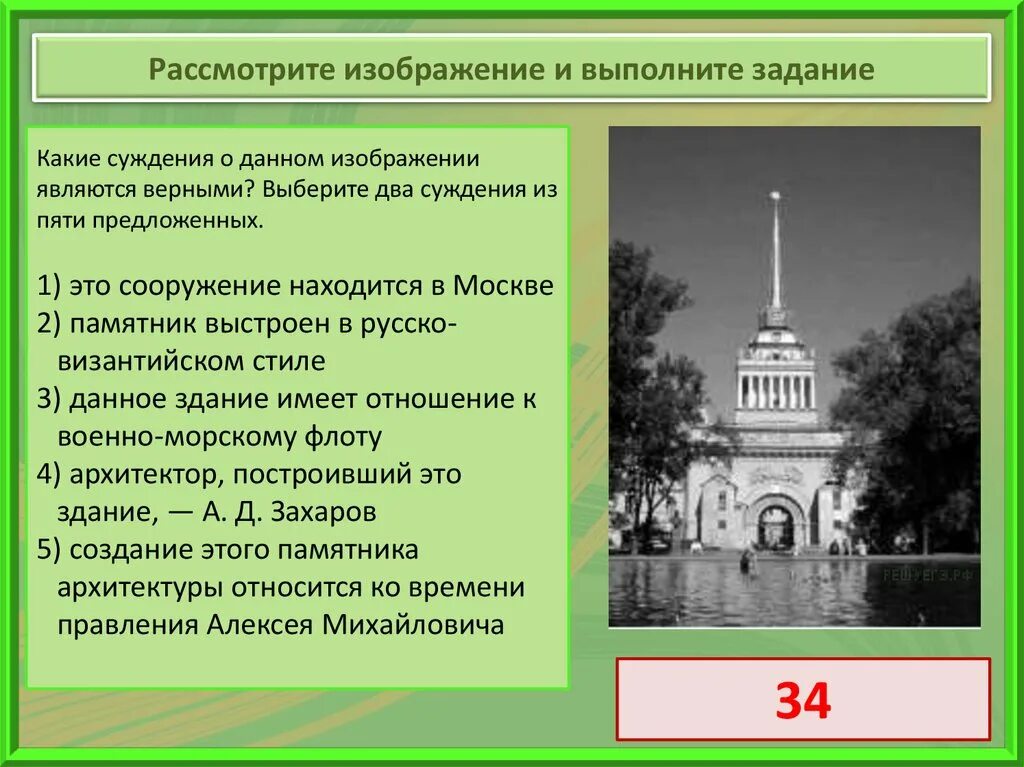 Рассмотрите изображение и выполните задание

Какие суждения о данном изображении являются верными? Выберите два суждения из пяти предложенных.

1) это сооружение находится в Москве
2) памятник выстроен в русско-византийском стиле
3) данное здание имеет отношение к военно-морскому флоту
4) архитектор, построивший это здание, — А. Д. Захаров
5) создание этого памятника архитектуры относится ко времени правления Алексея Михайловича

РЕШУЕГЭ.РФ

34